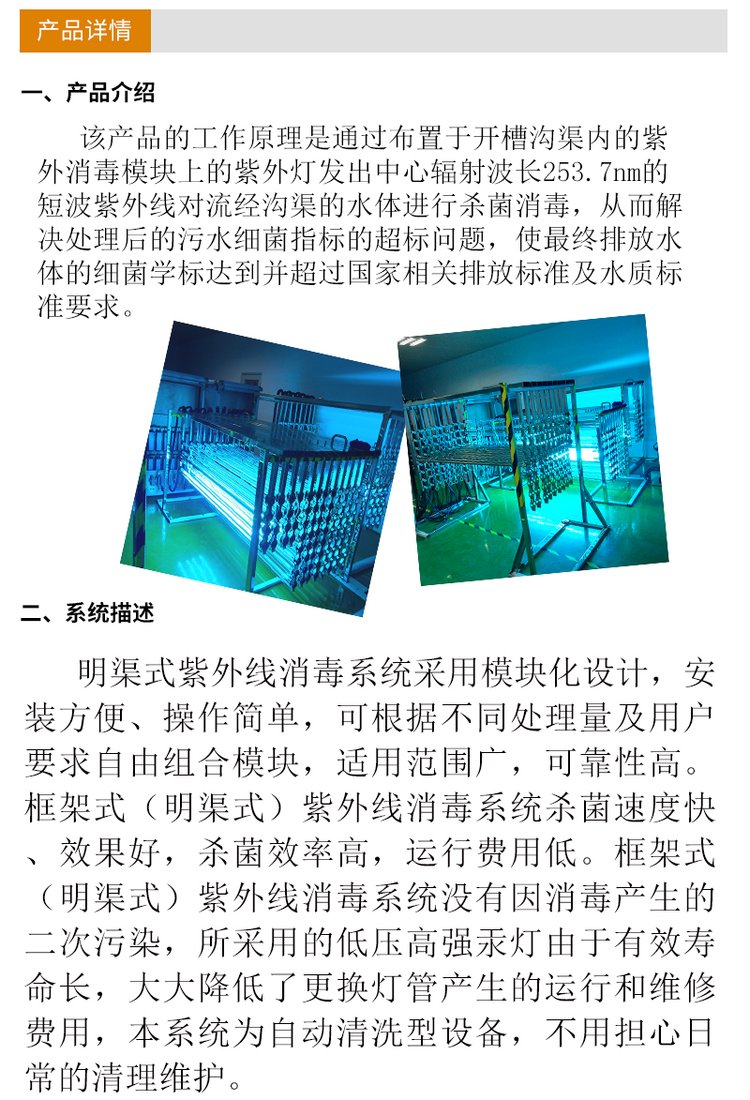 产品详情

一、产品介绍

该产品的工作原理是通过布置于开槽沟渠内的紫外消毒模块上的紫外灯发出中心辐射波长253.7nm的短波紫外线对流经沟渠的水体进行杀菌消毒，从而解决处理后的污水细菌指标的超标问题，使最终排放水体的细菌学标达到并超过国家相关排放标准及水质标准要求。

二、系统描述

明渠式紫外线消毒系统采用模块化设计，安装方便、操作简单，可根据不同处理量及用户要求自由组合模块，适用范围广，可靠性高。框架式（明渠式）紫外线消毒系统杀菌速度快、效果好，杀菌效率高，运行费用低。框架式（明渠式）紫外线消毒系统没有因消毒产生的二次污染，所采用的低压高强汞灯由于有效寿命长，大大降低了更换灯管产生的运行和维修费用，本系统为自动清洗型设备，不用担心日常的清理维护。